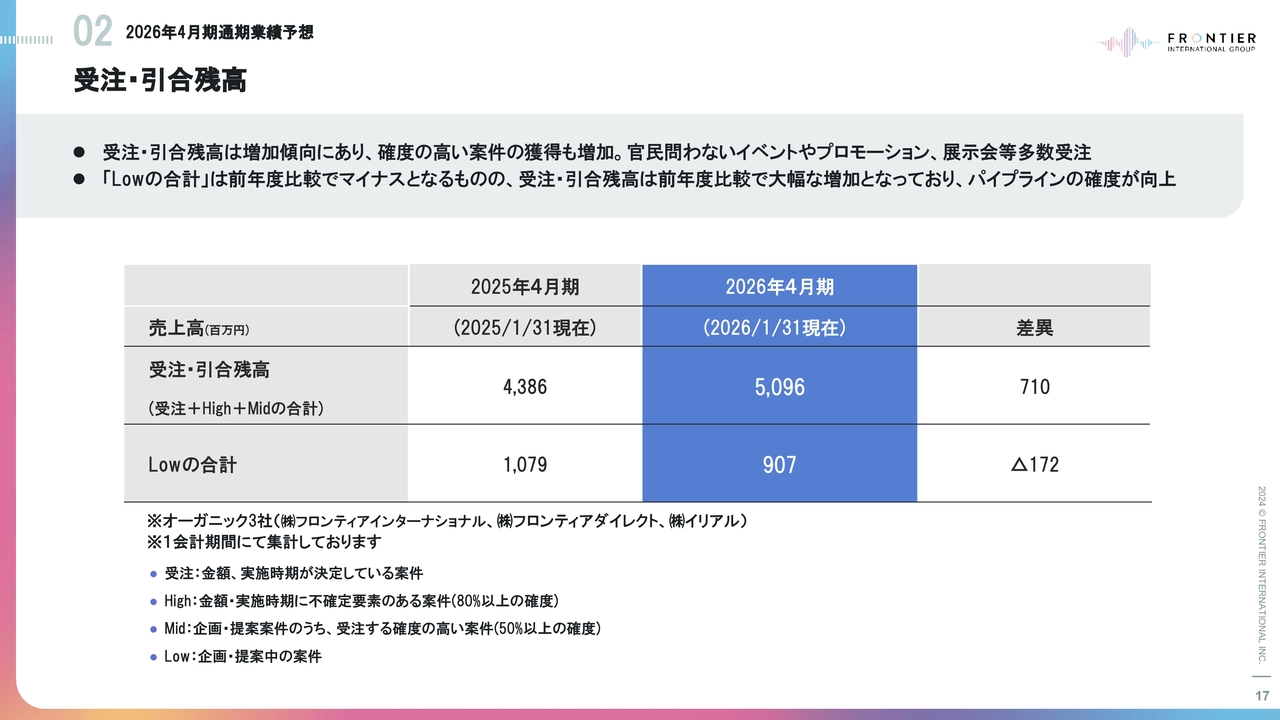 02 2026年4月期通期業績予想

FRONTIER
INTERNATIONAL GROUP

受注・引合残高

• 受注・引合残高は増加傾向にあり、確度の高い案件の獲得も増加。官民問わないイベントやプロモーション、展示会等多数受注
• 「Lowの合計」は前年度比較でマイナスとなるものの、受注・引合残高は前年度比較で大幅な増加となっており、パイプラインの確度が向上

|  | 2025年4月期 | 2026年4月期 |  |
|---|---|---|---|
| 売上高(百万円) | (2025/1/31現在) | (2026/1/31現在) | 差異 |
| 受注・引合残高 (受注+High+Midの合計) | 4,386 | 5,096 | 710 |
| Lowの合計 | 1,079 | 907 | △172 |

※オーガニック3社(㈱フロンティアインターナショナル、㈱フロンティアダイレクト、㈱イリアル)
※1会計期間にて集計しております

• 受注:金額、実施時期が決定している案件
• High:金額・実施時期に不確定要素のある案件(80%以上の確度)
• Mid:企画・提案案件のうち、受注する確度の高い案件(50%以上の確度)
• Low:企画・提案中の案件

2024 © FRONTIER INTERNATIONAL INC.

17